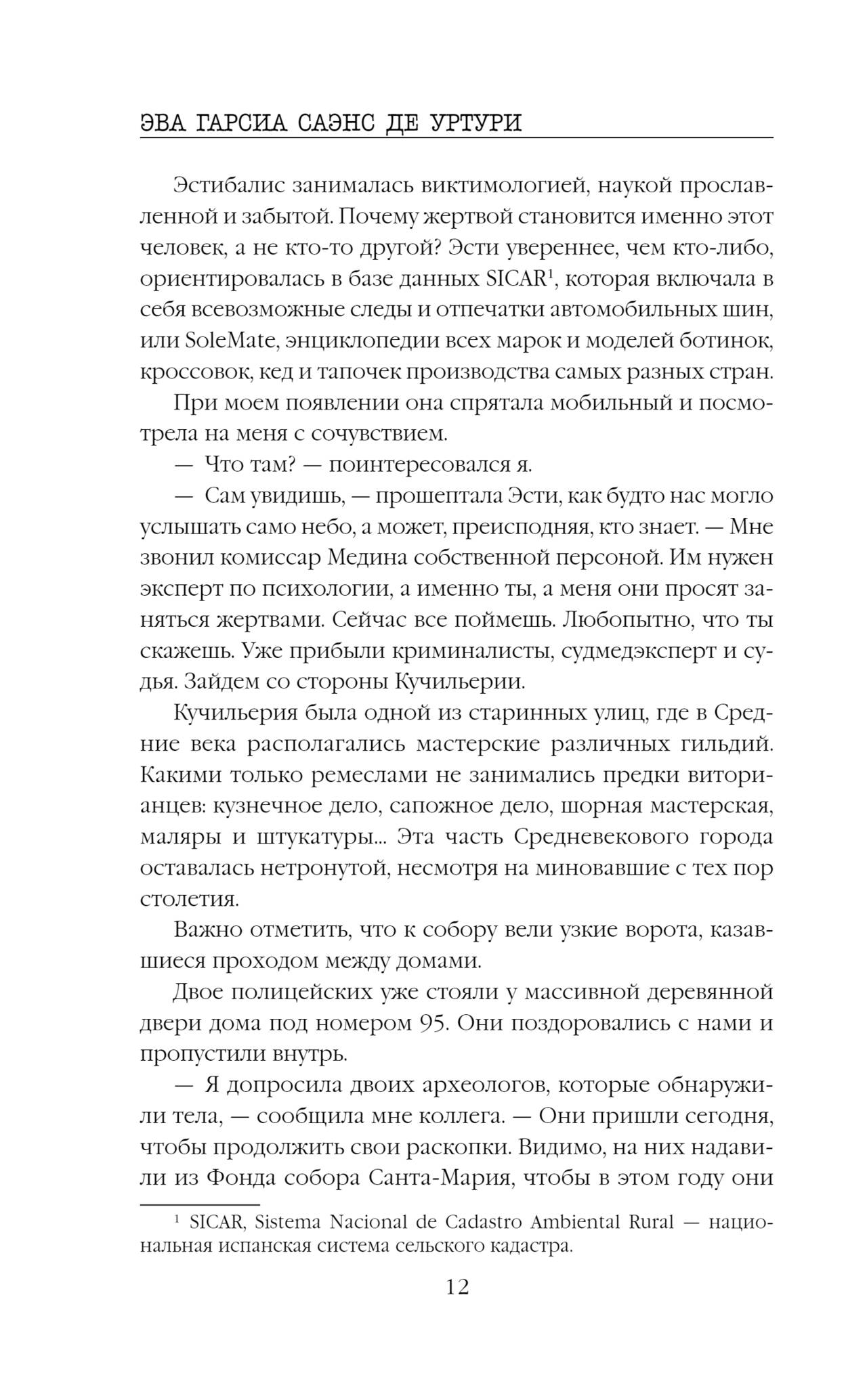 ЭВА ГАРСИА САЭНС ДЕ УРТУРИ

Эстибалис занималась виктимологией, наукой прославленной и забытой. Почему жертвой становится именно этот человек, а не кто-то другой? Эсти увереннее, чем кто-либо, ориентировалась в базе данных SICAR$^1$, которая включала в себя всевозможные следы и отпечатки автомобильных шин, или SoleMate, энциклопедии всех марок и моделей ботинок, кроссовок, кед и тапочек производства самых разных стран.

При моем появлении она спрятала мобильный и посмотрела на меня с сочувствием.

— Что там? — поинтересовался я.

— Сам увидишь, — прошептала Эсти, как будто нас могло услышать само небо, а может, преисподняя, кто знает. — Мне звонил комиссар Медина собственной персоной. Им нужен эксперт по психологии, а именно ты, а меня они просят заняться жертвами. Сейчас все поймешь. Любопытно, что ты скажешь. Уже прибыли криминалисты, судмедэксперт и судья. Зайдем со стороны Кучильерии.

Кучильерия была одной из старинных улиц, где в Средние века располагались мастерские различных гильдий. Какими только ремеслами не занимались предки виторианцев: кузнечное дело, сапожное дело, шорная мастерская, маляры и штукатуры... Эта часть Средневекового города оставалась нетронутой, несмотря на миновавшие с тех пор столетия.

Важно отметить, что к собору вели узкие ворота, казавшиеся проходом между домами.

Двое полицейских уже стояли у массивной деревянной двери дома под номером 95. Они поздоровались с нами и пропустили внутрь.

— Я допросила двоих археологов, которые обнаружили тела, — сообщила мне коллега. — Они пришли сегодня, чтобы продолжить свои раскопки. Видимо, на них надавили из Фонда собора Санта-Мария, чтобы в этом году они

$^1$ SICAR, Sistema Nacional de Cadastro Ambiental Rural — национальная испанская система сельского кадастра.

12